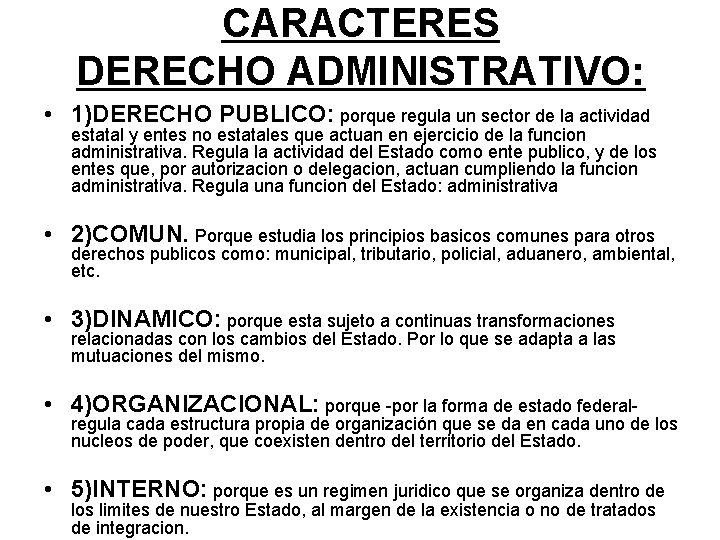 CARACTERES DERECHO ADMINISTRATIVO:

• 1)DERECHO PUBLICO: porque regula un sector de la actividad estatal y entes no estatales que actuan en ejercicio de la funcion administrativa. Regula la actividad del Estado como ente publico, y de los entes que, por autorizacion o delegacion, actuan cumpliendo la funcion administrativa. Regula una funcion del Estado: administrativa

• 2)COMUN. Porque estudia los principios basicos comunes para otros derechos publicos como: municipal, tributario, policial, aduanero, ambiental, etc.

• 3)DINAMICO: porque esta sujeto a continuas transformaciones relacionadas con los cambios del Estado. Por lo que se adapta a las mutuaciones del mismo.

• 4)ORGANIZACIONAL: porque -por la forma de estado federal- regula cada estructura propia de organización que se da en cada uno de los nucleos de poder, que coexisten dentro del territorio del Estado.

• 5)INTERNO: porque es un regimen juridico que se organiza dentro de los limites de nuestro Estado, al margen de la existencia o no de tratados de integracion.